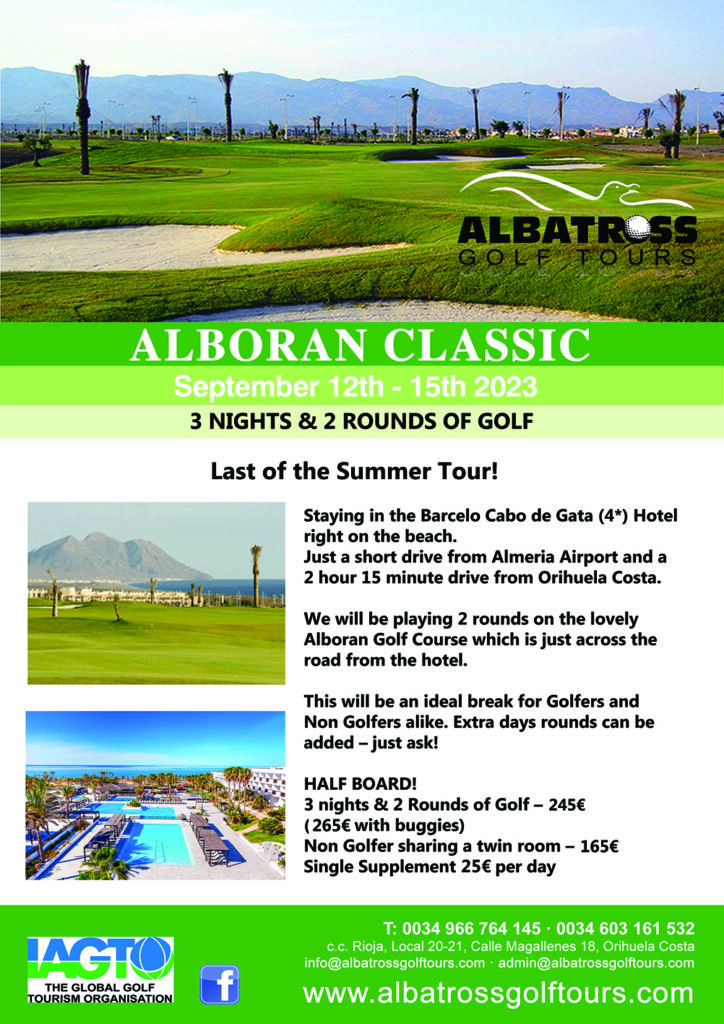 ALBATROSS
GOLF TOURS

ALBORAN CLASSIC

September 12th - 15th 2023

3 NIGHTS & 2 ROUNDS OF GOLF

Last of the Summer Tour!

Staying in the Barcelo Cabo de Gata (4*) Hotel right on the beach.
Just a short drive from Almeria Airport and a 2 hour 15 minute drive from Orihuela Costa.

We will be playing 2 rounds on the lovely Alboran Golf Course which is just across the road from the hotel.

This will be an ideal break for Golfers and Non Golfers alike. Extra days rounds can be added – just ask!

HALF BOARD!
3 nights & 2 Rounds of Golf – 245€
(265€ with buggies)
Non Golfer sharing a twin room – 165€
Single Supplement 25€ per day

IAGTO
THE GLOBAL GOLF TOURISM ORGANISATION

f

T: 0034 966 764 145 · 0034 603 161 532
c.c. Rioja, Local 20-21, Calle Magallenes 18, Orihuela Costa
info@albatrossgolftours.com · admin@albatrossgolftours.com
www.albatrossgolftours.com